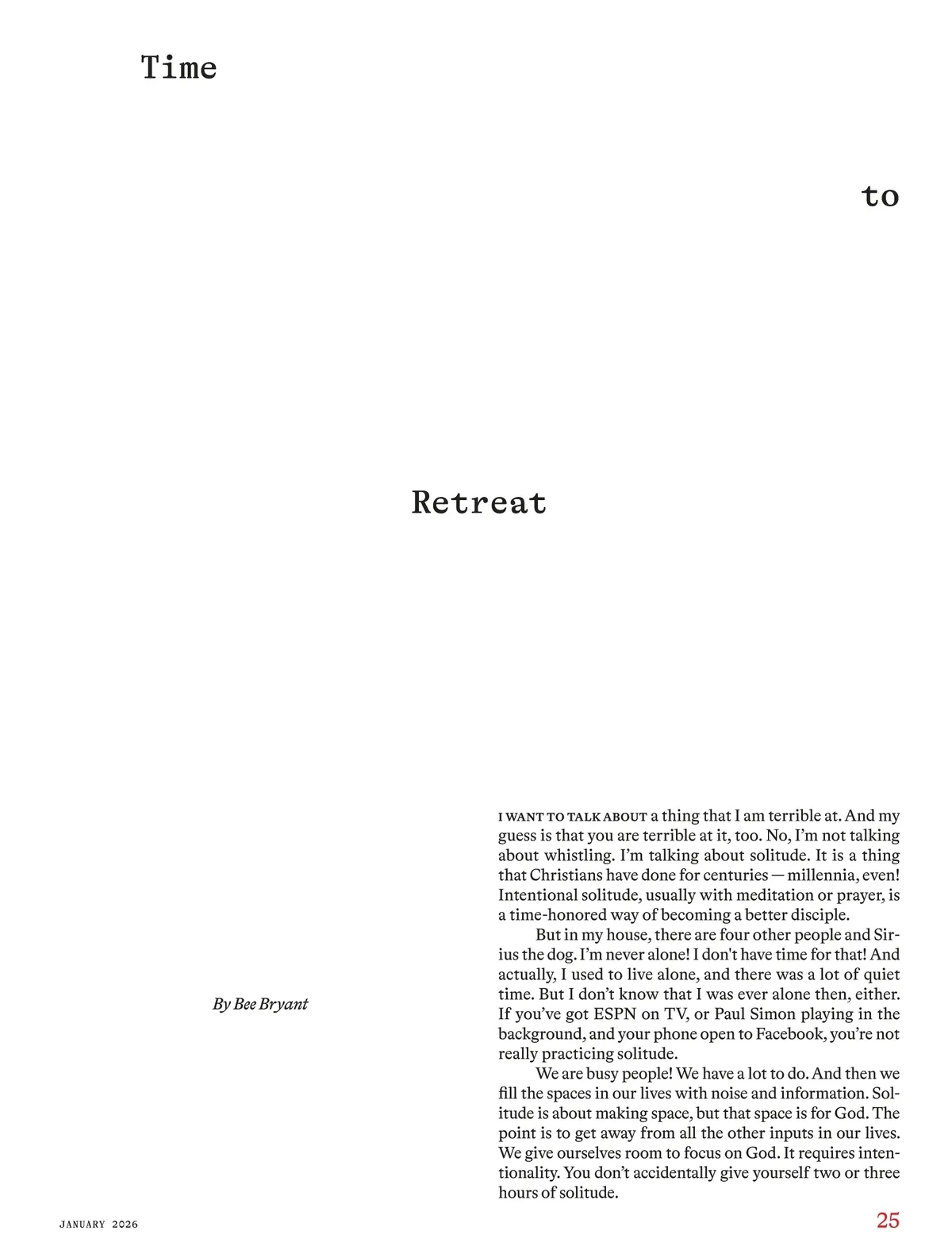 Time

to

Retreat

By Bee Bryant

I WANT TO TALK ABOUT a thing that I am terrible at. And my guess is that you are terrible at it, too. No, I'm not talking about whistling. I'm talking about solitude. It is a thing that Christians have done for centuries — millennia, even! Intentional solitude, usually with meditation or prayer, is a time-honored way of becoming a better disciple.

But in my house, there are four other people and Sirius the dog. I'm never alone! I don't have time for that! And actually, I used to live alone, and there was a lot of quiet time. But I don't know that I was ever alone then, either. If you've got ESPN on TV, or Paul Simon playing in the background, and your phone open to Facebook, you're not really practicing solitude.

We are busy people! We have a lot to do. And then we fill the spaces in our lives with noise and information. Solitude is about making space, but that space is for God. The point is to get away from all the other inputs in our lives. We give ourselves room to focus on God. It requires intentionality. You don't accidentally give yourself two or three hours of solitude.

JANUARY 2026

25